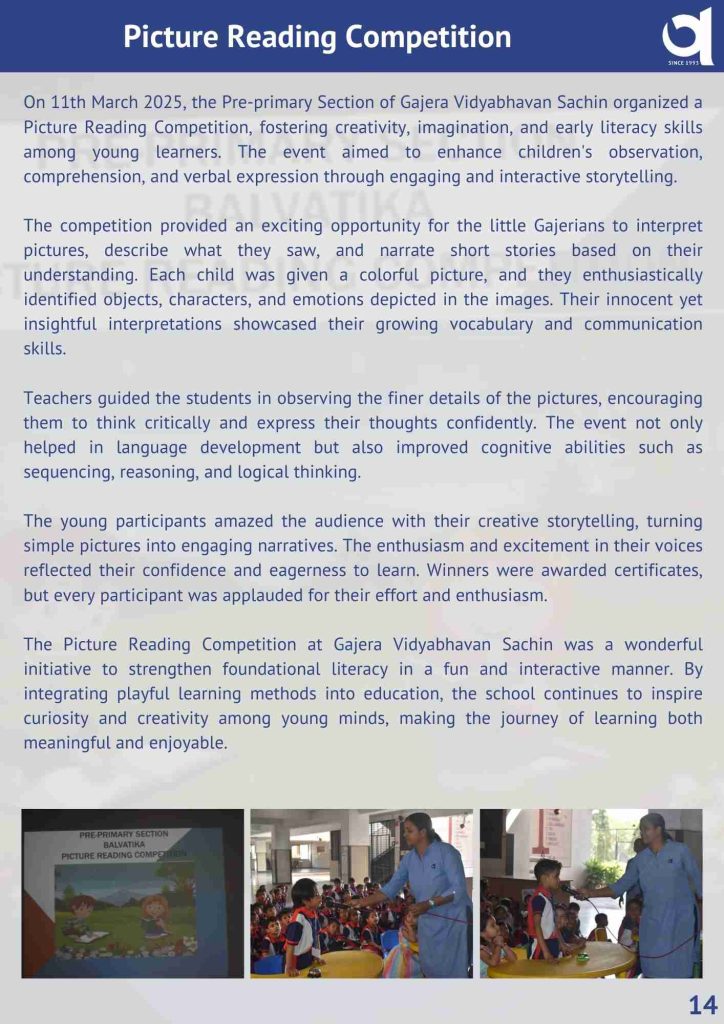 Picture Reading Competition

SINCE 1993

On 11th March 2025, the Pre-primary Section of Gajera Vidyabhavan Sachin organized a Picture Reading Competition, fostering creativity, imagination, and early literacy skills among young learners. The event aimed to enhance children's observation, comprehension, and verbal expression through engaging and interactive storytelling.

The competition provided an exciting opportunity for the little Gajerians to interpret pictures, describe what they saw, and narrate short stories based on their understanding. Each child was given a colorful picture, and they enthusiastically identified objects, characters, and emotions depicted in the images. Their innocent yet insightful interpretations showcased their growing vocabulary and communication skills.

Teachers guided the students in observing the finer details of the pictures, encouraging them to think critically and express their thoughts confidently. The event not only helped in language development but also improved cognitive abilities such as sequencing, reasoning, and logical thinking.

The young participants amazed the audience with their creative storytelling, turning simple pictures into engaging narratives. The enthusiasm and excitement in their voices reflected their confidence and eagerness to learn. Winners were awarded certificates, but every participant was applauded for their effort and enthusiasm.

The Picture Reading Competition at Gajera Vidyabhavan Sachin was a wonderful initiative to strengthen foundational literacy in a fun and interactive manner. By integrating playful learning methods into education, the school continues to inspire curiosity and creativity among young minds, making the journey of learning both meaningful and enjoyable.

PRE-PRIMARY SECTION
BALVATIKA
PICTURE READING COMPETITION

14